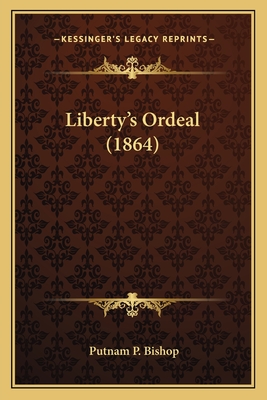 —KESSINGER'S LEGACY REPRINTS—

Liberty's Ordeal
(1864)

Putnam P. Bishop